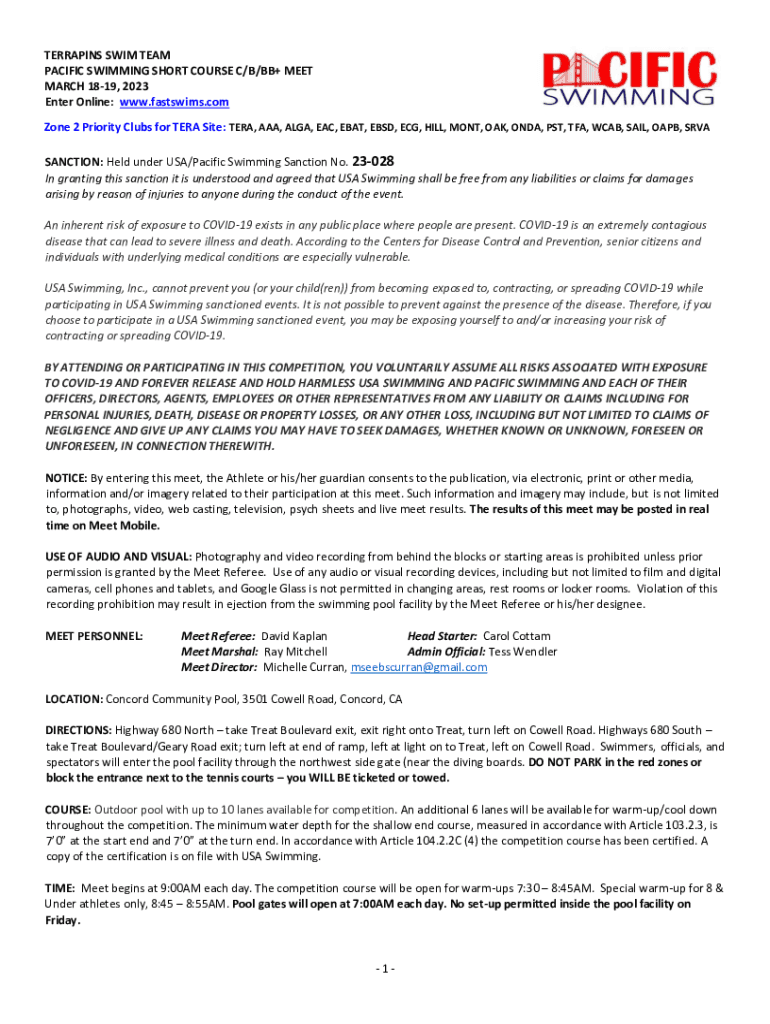 TERRAPINS SWIM TEAM
PACIFIC SWIMMING SHORT COURSE C/B/BB+ MEET
MARCH 18-19, 2023
Enter Online: www.fastswims.com

PACIFIC SWIMMING

Zone 2 Priority Clubs for TERA Site: TERA, AAA, ALGA, EAC, EBAT, EBSD, ECG, HILL, MONT, OAK, ONDA, PST, TFA, WCAB, SAIL, OAPB, SRVA

SANCTION: Held under USA/Pacific Swimming Sanction No. 23-028
In granting this sanction it is understood and agreed that USA Swimming shall be free from any liabilities or claims for damages arising by reason of injuries to anyone during the conduct of the event.

An inherent risk of exposure to COVID-19 exists in any public place where people are present. COVID-19 is an extremely contagious disease that can lead to severe illness and death. According to the Centers for Disease Control and Prevention, senior citizens and individuals with underlying medical conditions are especially vulnerable.

USA Swimming, Inc., cannot prevent you (or your child(ren)) from becoming exposed to, contracting, or spreading COVID-19 while participating in USA Swimming sanctioned events. It is not possible to prevent against the presence of the disease. Therefore, if you choose to participate in a USA Swimming sanctioned event, you may be exposing yourself to and/or increasing your risk of contracting or spreading COVID-19.

BY ATTENDING OR PARTICIPATING IN THIS COMPETITION, YOU VOLUNTARILY ASSUME ALL RISKS ASSOCIATED WITH EXPOSURE TO COVID-19 AND FOREVER RELEASE AND HOLD HARMLESS USA SWIMMING AND PACIFIC SWIMMING AND EACH OF THEIR OFFICERS, DIRECTORS, AGENTS, EMPLOYEES OR OTHER REPRESENTATIVES FROM ANY LIABILITY OR CLAIMS INCLUDING FOR PERSONAL INJURIES, DEATH, DISEASE OR PROPERTY LOSSES, OR ANY OTHER LOSS, INCLUDING BUT NOT LIMITED TO CLAIMS OF NEGLIGENCE AND GIVE UP ANY CLAIMS YOU MAY HAVE TO SEEK DAMAGES, WHETHER KNOWN OR UNKNOWN, FORESEEN OR UNFORESEEN, IN CONNECTION THEREWITH.

NOTICE: By entering this meet, the Athlete or his/her guardian consents to the publication, via electronic, print or other media, information and/or imagery related to their participation at this meet. Such information and imagery may include, but is not limited to, photographs, video, web casting, television, psych sheets and live meet results. The results of this meet may be posted in real time on Meet Mobile.

USE OF AUDIO AND VISUAL: Photography and video recording from behind the blocks or starting areas is prohibited unless prior permission is granted by the Meet Referee. Use of any audio or visual recording devices, including but not limited to film and digital cameras, cell phones and tablets, and Google Glass is not permitted in changing areas, rest rooms or locker rooms. Violation of this recording prohibition may result in ejection from the swimming pool facility by the Meet Referee or his/her designee.

MEET PERSONNEL: Meet Referee: David Kaplan Head Starter: Carol Cottam
Meet Marshal: Ray Mitchell Admin Official: Tess Wendler
Meet Director: Michelle Curran, mseebscurran@gmail.com

LOCATION: Concord Community Pool, 3501 Cowell Road, Concord, CA

DIRECTIONS: Highway 680 North – take Treat Boulevard exit, exit right onto Treat, turn left on Cowell Road. Highways 680 South – take Treat Boulevard/Geary Road exit; turn left at end of ramp, left at light on to Treat, left on Cowell Road. Swimmers, officials, and spectators will enter the pool facility through the northwest side gate (near the diving boards. DO NOT PARK in the red zones or block the entrance next to the tennis courts – you WILL BE ticketed or towed.

COURSE: Outdoor pool with up to 10 lanes available for competition. An additional 6 lanes will be available for warm-up/cool down throughout the competition. The minimum water depth for the shallow end course, measured in accordance with Article 103.2.3, is 7'0" at the start end and 7'0" at the turn end. In accordance with Article 104.2.2C (4) the competition course has been certified. A copy of the certification is on file with USA Swimming.

TIME: Meet begins at 9:00AM each day. The competition course will be open for warm-ups 7:30 – 8:45AM. Special warm-up for 8 & Under athletes only, 8:45 – 8:55AM. Pool gates will open at 7:00AM each day. No set-up permitted inside the pool facility on Friday.

- 1 -